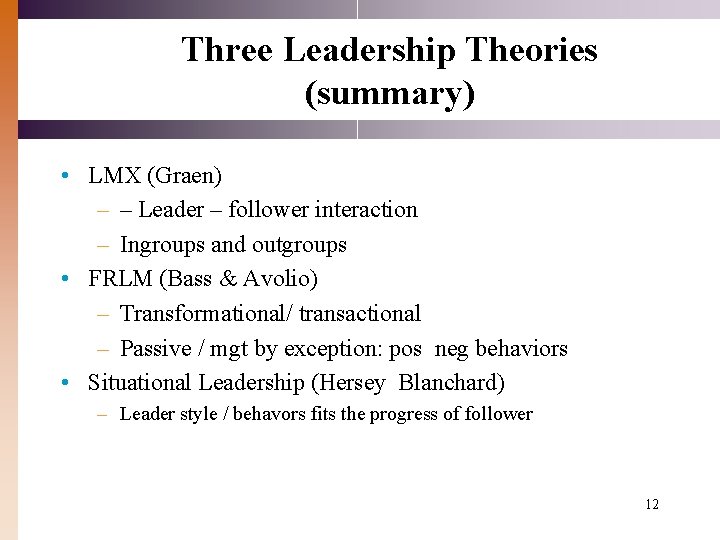 Three Leadership Theories (summary)

• LMX (Graen)
– – Leader – follower interaction
– Ingroups and outgroups
• FRLM (Bass & Avolio)
– Transformational/ transactional
– Passive / mgt by exception: pos neg behaviors
• Situational Leadership (Hersey Blanchard)
– Leader style / behavors fits the progress of follower

12